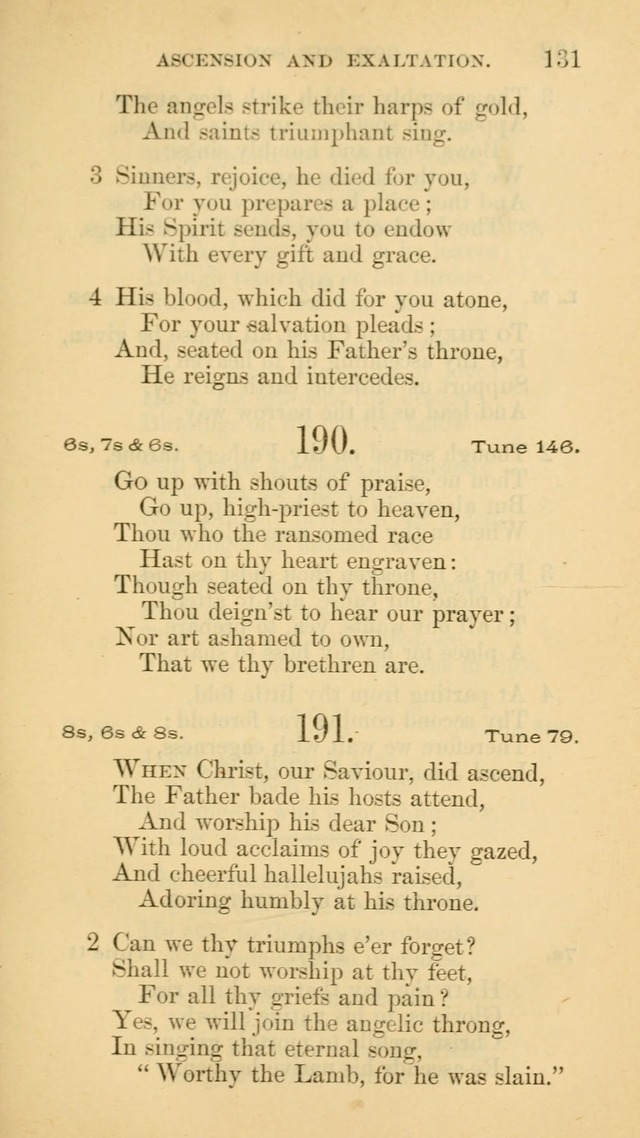 ASCENSION AND EXALTATION. 131

The angels strike their harps of gold,
And saints triumphant sing.

3 Sinners, rejoice, he died for you,
For you prepares a place;
His Spirit sends, you to endow
With every gift and grace.

4 His blood, which did for you atone,
For your salvation pleads;
And, seated on his Father's throne,
He reigns and intercedes.

6s, 7s & 6s. 190. Tune 146.

Go up with shouts of praise,
Go up, high-priest to heaven,
Thou who the ransomed race
Hast on thy heart engraven:
Though seated on thy throne,
Thou deign'st to hear our prayer;
Nor art ashamed to own,
That we thy brethren are.

8s, 6s & 8s. 191. Tune 79.

When Christ, our Saviour, did ascend,
The Father bade his hosts attend,
And worship his dear Son;
With loud acclaims of joy they gazed,
And cheerful hallelujahs raised,
Adoring humbly at his throne.

2 Can we thy triumphs e'er forget?
Shall we not worship at thy feet,
For all thy griefs and pain?
Yes, we will join the angelic throng,
In singing that eternal song,
"Worthy the Lamb, for he was slain."